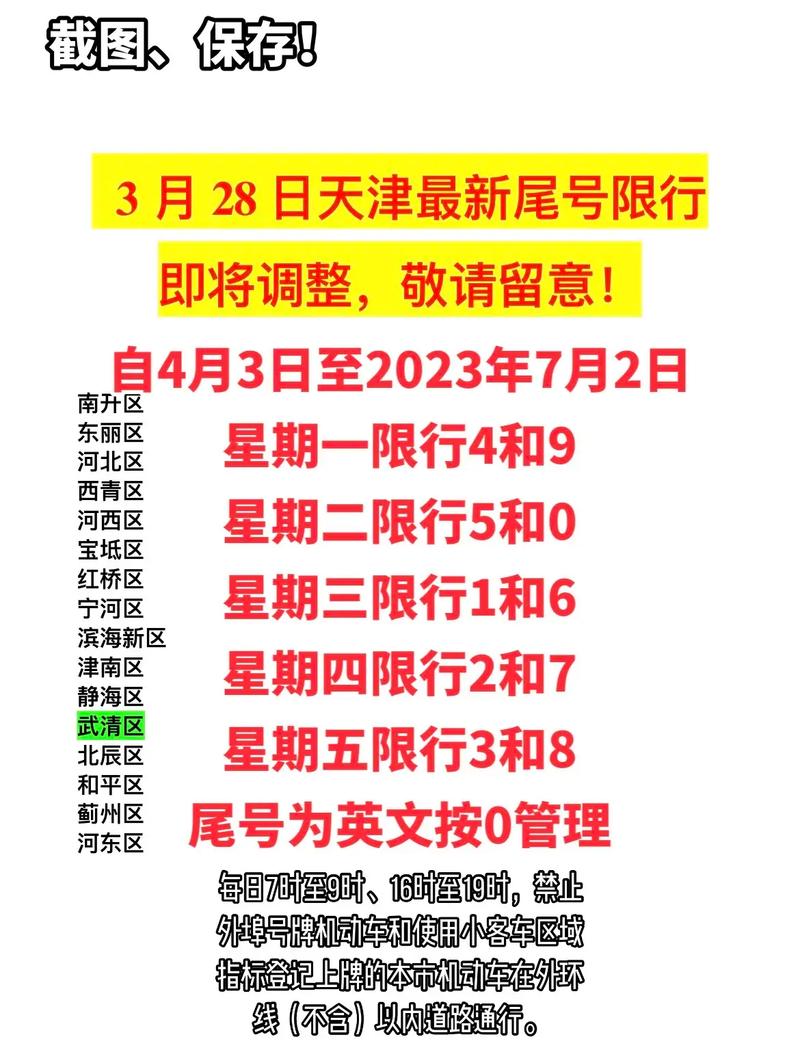 截图、保存！

3 月 28 日天津最新尾号限行
即将调整，敬请留意！

自4月3日至2023年7月2日

南升区
东丽区
河北区
西青区
河西区
宝坻区
红桥区
宁河区
滨海新区
津南区
静海区
武清区
北辰区
和平区
蓟州区
河东区

星期一限行4和9
星期二限行5和0
星期三限行1和6
星期四限行2和7
星期五限行3和8
尾号为英文按0管理

每日7时至9时、16时至19时，禁止外埠号牌机动车和使用小客车区域指标登记上牌的本市机动车在外环线（不含）以内道路通行。